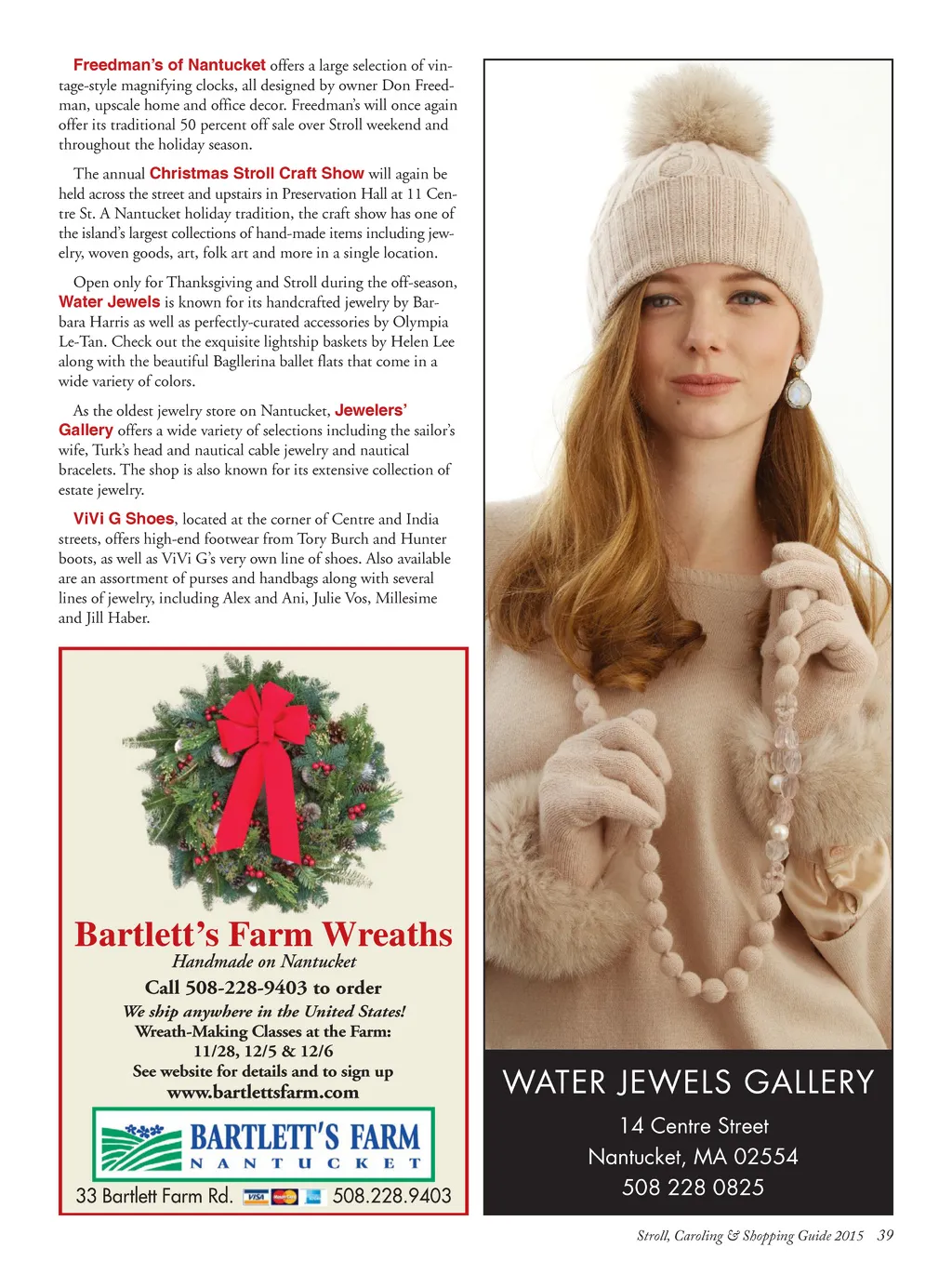 Freedman's of Nantucket offers a large selection of vintage-style magnifying clocks, all designed by owner Don Freedman, upscale home and office decor. Freedman's will once again offer its traditional 50 percent off sale over Stroll weekend and throughout the holiday season.

The annual Christmas Stroll Craft Show will again be held across the street and upstairs in Preservation Hall at 11 Centre St. A Nantucket holiday tradition, the craft show has one of the island's largest collections of hand-made items including jewelry, woven goods, art, folk art and more in a single location.

Open only for Thanksgiving and Stroll during the off-season, Water Jewels is known for its handcrafted jewelry by Barbara Harris as well as perfectly-curated accessories by Olympia Le-Tan. Check out the exquisite lightship baskets by Helen Lee along with the beautiful Bagllerina ballet flats that come in a wide variety of colors.

As the oldest jewelry store on Nantucket, Jewelers' Gallery offers a wide variety of selections including the sailor's wife, Turk's head and nautical cable jewelry and nautical bracelets. The shop is also known for its extensive collection of estate jewelry.

ViVi G Shoes, located at the corner of Centre and India streets, offers high-end footwear from Tory Burch and Hunter boots, as well as ViVi G's very own line of shoes. Also available are an assortment of purses and handbags along with several lines of jewelry, including Alex and Ani, Julie Vos, Millesime and Jill Haber.

Bartlett's Farm Wreaths
Handmade on Nantucket
Call 508-228-9403 to order
We ship anywhere in the United States!
Wreath-Making Classes at the Farm:
11/28, 12/5 & 12/6
See website for details and to sign up
www.bartlettsfarm.com

BARTLETT'S FARM
NANTUCKET
33 Bartlett Farm Rd. 508.228.9403

WATER JEWELS GALLERY
14 Centre Street
Nantucket, MA 02554
508 228 0825

Stroll, Caroling & Shopping Guide 2015 39